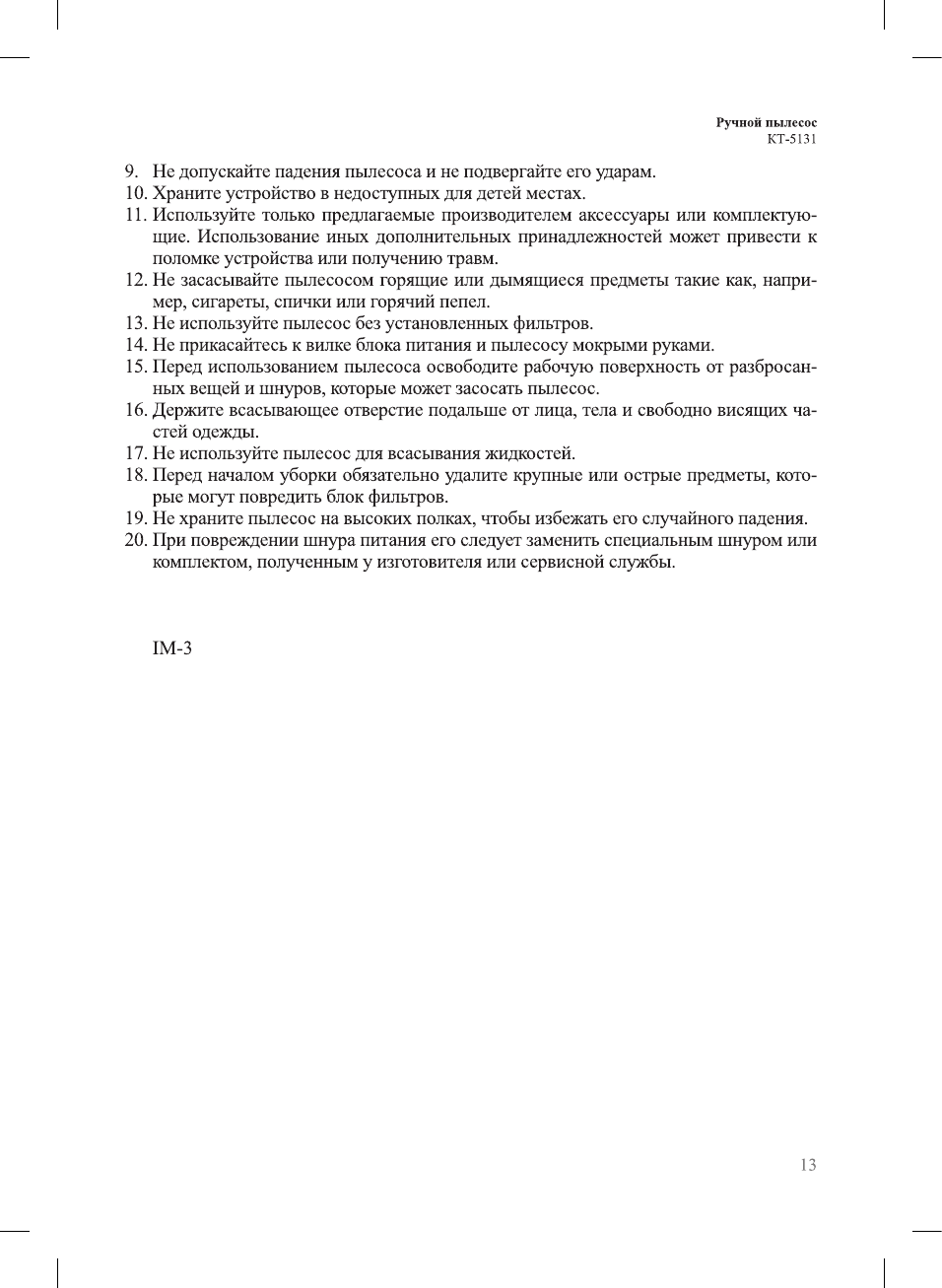 Ручной пылесос
KT-5131

9. Не допускайте падения пылесоса и не подвергайте его ударам.
10. Храните устройство в недоступных для детей местах.
11. Используйте только предлагаемые производителем аксессуары или комплектующие. Использование иных дополнительных принадлежностей может привести к поломке устройства или получению травм.
12. Не засасывайте пылесосом горящие или дымящиеся предметы такие как, например, сигареты, спички или горячий пепел.
13. Не используйте пылесос без установленных фильтров.
14. Не прикасайтесь к вилке блока питания и пылесосу мокрыми руками.
15. Перед использованием пылесоса освободите рабочую поверхность от разбросанных вещей и шнуров, которые может засосать пылесос.
16. Держите всасывающее отверстие подальше от лица, тела и свободно висящих частей одежды.
17. Не используйте пылесос для всасывания жидкостей.
18. Перед началом уборки обязательно удалите крупные или острые предметы, которые могут повредить блок фильтров.
19. Не храните пылесос на высоких полках, чтобы избежать его случайного падения.
20. При повреждении шнура питания его следует заменить специальным шнуром или комплектом, полученным у изготовителя или сервисной службы.

IM-3

13